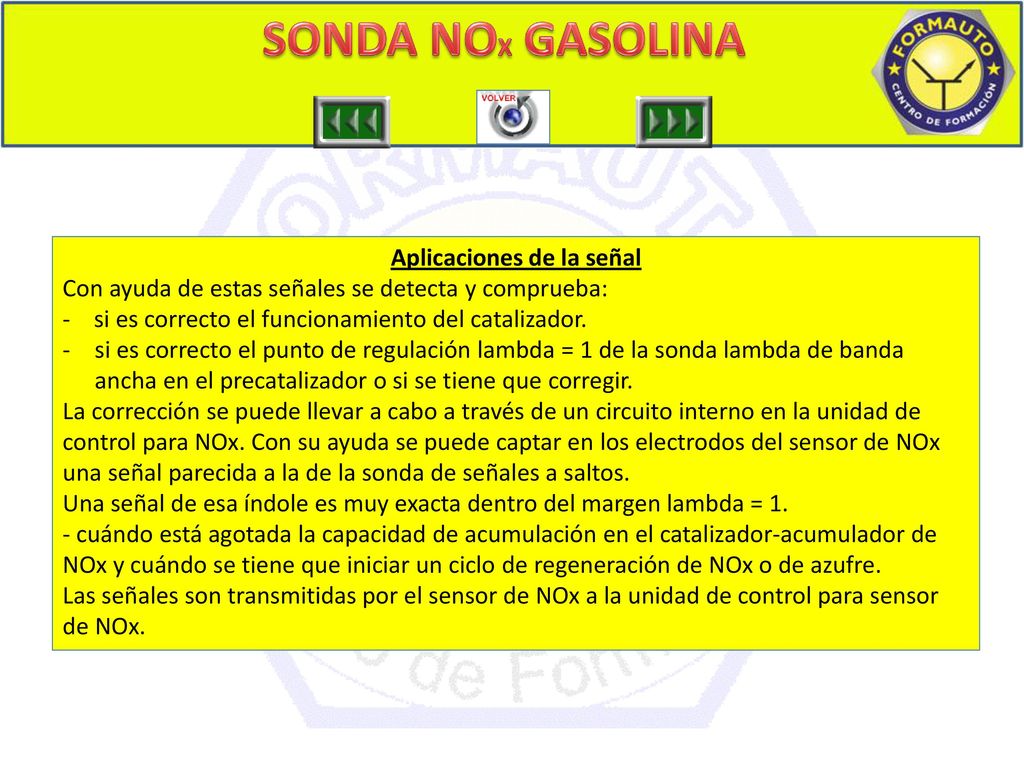 SONDA NOx GASOLINA

VOLVER

FORMAUTO
CENTRO DE FORMACIÓN

Aplicaciones de la señal
Con ayuda de estas señales se detecta y comprueba:
- si es correcto el funcionamiento del catalizador.
- si es correcto el punto de regulación lambda = 1 de la sonda lambda de banda ancha en el precatalizador o si se tiene que corregir.
La corrección se puede llevar a cabo a través de un circuito interno en la unidad de control para NOx. Con su ayuda se puede captar en los electrodos del sensor de NOx una señal parecida a la de la sonda de señales a saltos.
Una señal de esa índole es muy exacta dentro del margen lambda = 1.
- cuándo está agotada la capacidad de acumulación en el catalizador-acumulador de NOx y cuándo se tiene que iniciar un ciclo de regeneración de NOx o de azufre.
Las señales son transmitidas por el sensor de NOx a la unidad de control para sensor de NOx.